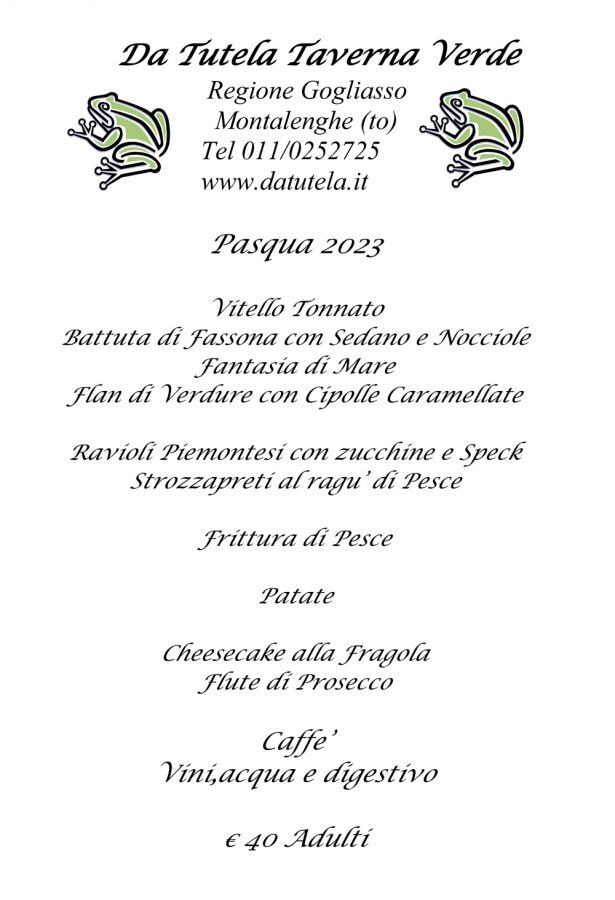 Da Tutela Taverna Verde

Regione Gogliasso
Montalenghe (to)
Tel 011/0252725
www.datutela.it

Pasqua 2023

Vitello Tonnato
Battuta di Fassona con Sedano e Nocciole
Fantasia di Mare
Flan di Verdure con Cipolle Caramellate

Ravioli Piemontesi con zucchine e Speck
Strozzapreti al ragu' di Pesce

Frittura di Pesce

Patate

Cheesecake alla Fragola
Flute di Prosecco

Caffe'
Vini,acqua e digestivo

€ 40 Adulti